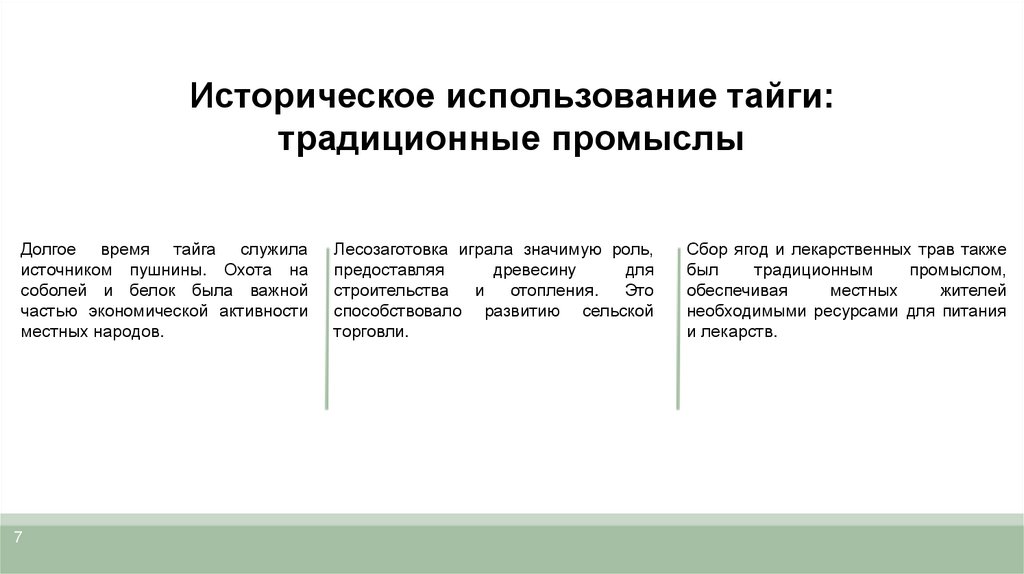 Историческое использование тайги: традиционные промыслы

Долгое время тайга служила источником пушнины. Охота на соболей и белок была важной частью экономической активности местных народов.

Лесозаготовка играла значимую роль, предоставляя древесину для строительства и отопления. Это способствовало развитию сельской торговли.

Сбор ягод и лекарственных трав также был традиционным промыслом, обеспечивая местных жителей необходимыми ресурсами для питания и лекарств.

7